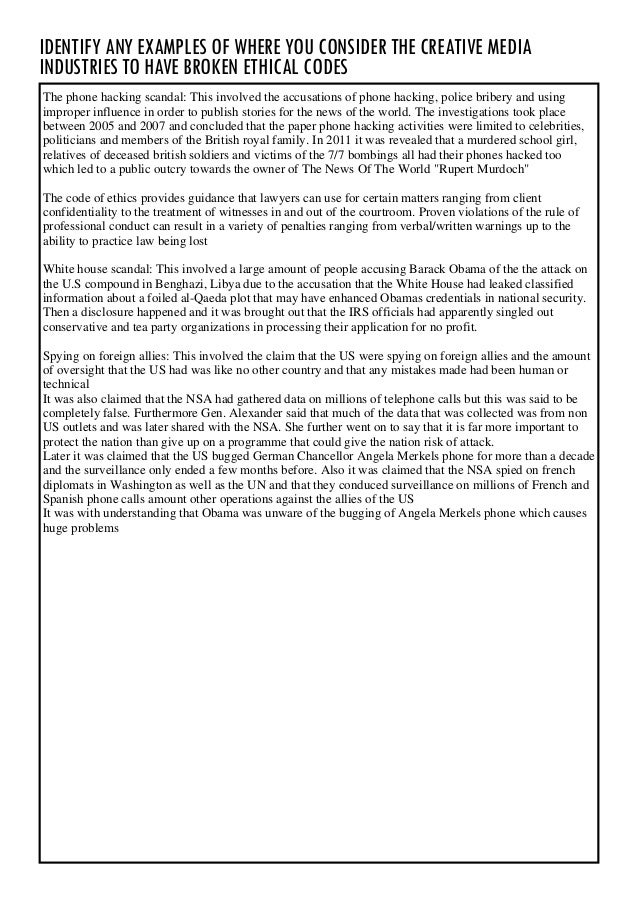 IDENTIFY ANY EXAMPLES OF WHERE YOU CONSIDER THE CREATIVE MEDIA INDUSTRIES TO HAVE BROKEN ETHICAL CODES

The phone hacking scandal: This involved the accusations of phone hacking, police bribery and using improper influence in order to publish stories for the news of the world. The investigations took place between 2005 and 2007 and concluded that the paper phone hacking activities were limited to celebrities, politicians and members of the British royal family. In 2011 it was revealed that a murdered school girl, relatives of deceased british soldiers and victims of the 7/7 bombings all had their phones hacked too which led to a public outcry towards the owner of The News Of The World "Rupert Murdoch"

The code of ethics provides guidance that lawyers can use for certain matters ranging from client confidentiality to the treatment of witnesses in and out of the courtroom. Proven violations of the rule of professional conduct can result in a variety of penalties ranging from verbal/written warnings up to the ability to practice law being lost

White house scandal: This involved a large amount of people accusing Barack Obama of the the attack on the U.S compound in Benghazi, Libya due to the accusation that the White House had leaked classified information about a foiled al-Qaeda plot that may have enhanced Obamas credentials in national security. Then a disclosure happened and it was brought out that the IRS officials had apparently singled out conservative and tea party organizations in processing their application for no profit.

Spying on foreign allies: This involved the claim that the US were spying on foreign allies and the amount of oversight that the US had was like no other country and that any mistakes made had been human or technical
It was also claimed that the NSA had gathered data on millions of telephone calls but this was said to be completely false. Furthermore Gen. Alexander said that much of the data that was collected was from non US outlets and was later shared with the NSA. She further went on to say that it is far more important to protect the nation than give up on a programme that could give the nation risk of attack.
Later it was claimed that the US bugged German Chancellor Angela Merkels phone for more than a decade and the surveillance only ended a few months before. Also it was claimed that the NSA spied on french diplomats in Washington as well as the UN and that they conduced surveillance on millions of French and Spanish phone calls amount other operations against the allies of the US
It was with understanding that Obama was unware of the bugging of Angela Merkels phone which causes huge problems